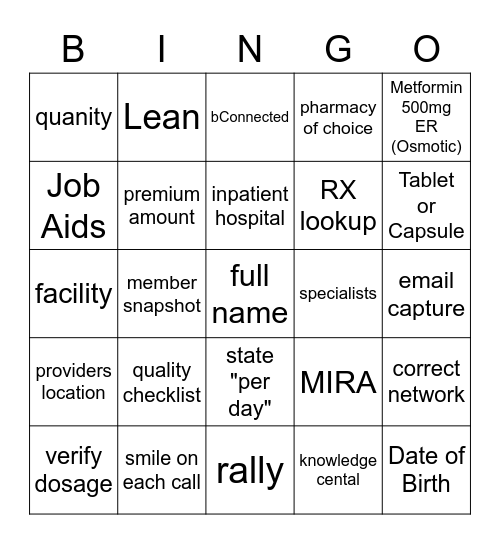 | B | I | N | G | O |
|---|---|---|---|---|
| quanity | Lean | bConnected | pharmacy of choice | Metformin 500mg ER (Osmotic) |
| Job Aids | premium amount | inpatient hospital | RX lookup | Tablet or Capsule |
| facility | member snapshot | full name | specialists | email capture |
| providers location | quality checklist | state "per day" | MIRA | correct network |
| verify dosage | smile on each call | rally | knowledge cental | Date of Birth |